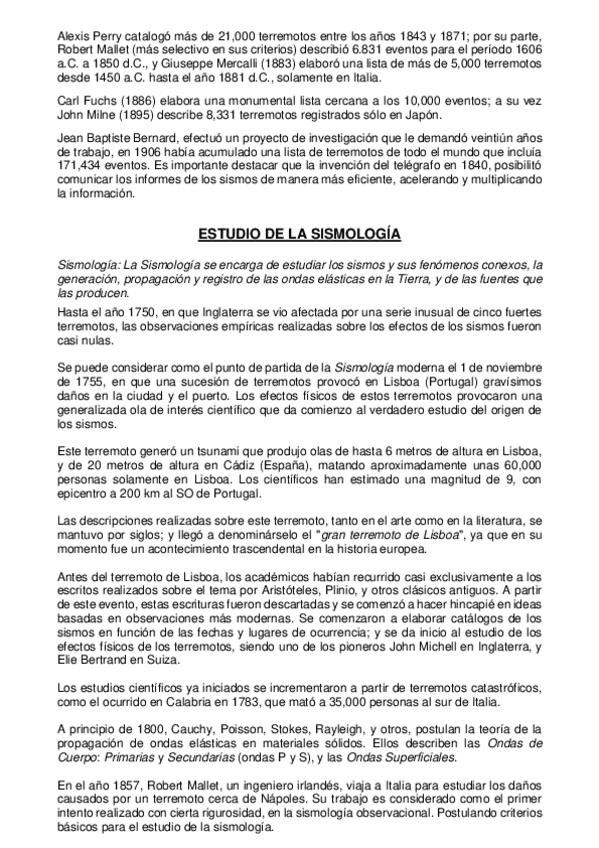 Alexis Perry catalogó más de 21,000 terremotos entre los años 1843 y 1871; por su parte, Robert Mallet (más selectivo en sus criterios) describió 6.831 eventos para el período 1606 a.C. a 1850 d.C., y Giuseppe Mercalli (1883) elaboró una lista de más de 5,000 terremotos desde 1450 a.C. hasta el año 1881 d.C., solamente en Italia.

Carl Fuchs (1886) elabora una monumental lista cercana a los 10,000 eventos; a su vez John Milne (1895) describe 8,331 terremotos registrados sólo en Japón.

Jean Baptiste Bernard, efectuó un proyecto de investigación que le demandó veintiún años de trabajo, en 1906 había acumulado una lista de terremotos de todo el mundo que incluía 171,434 eventos. Es importante destacar que la invención del telégrafo en 1840, posibilitó comunicar los informes de los sismos de manera más eficiente, acelerando y multiplicando la información.

ESTUDIO DE LA SISMOLOGÍA

Sismología: La Sismología se encarga de estudiar los sismos y sus fenómenos conexos, la generación, propagación y registro de las ondas elásticas en la Tierra, y de las fuentes que las producen.

Hasta el año 1750, en que Inglaterra se vio afectada por una serie inusual de cinco fuertes terremotos, las observaciones empíricas realizadas sobre los efectos de los sismos fueron casi nulas.

Se puede considerar como el punto de partida de la Sismología moderna el 1 de noviembre de 1755, en que una sucesión de terremotos provocó en Lisboa (Portugal) gravísimos daños en la ciudad y el puerto. Los efectos físicos de estos terremotos provocaron una generalizada ola de interés científico que da comienzo al verdadero estudio del origen de los sismos.

Este terremoto generó un tsunami que produjo olas de hasta 6 metros de altura en Lisboa, y de 20 metros de altura en Cádiz (España), matando aproximadamente unas 60,000 personas solamente en Lisboa. Los científicos han estimado una magnitud de 9, con epicentro a 200 km al SO de Portugal.

Las descripciones realizadas sobre este terremoto, tanto en el arte como en la literatura, se mantuvo por siglos; y llegó a denominárselo el "gran terremoto de Lisboa", ya que en su momento fue un acontecimiento trascendental en la historia europea.

Antes del terremoto de Lisboa, los académicos habían recurrido casi exclusivamente a los escritos realizados sobre el tema por Aristóteles, Plinio, y otros clásicos antiguos. A partir de este evento, estas escrituras fueron descartadas y se comenzó a hacer hincapié en ideas basadas en observaciones más modernas. Se comenzaron a elaborar catálogos de los sismos en función de las fechas y lugares de ocurrencia; y se da inicio al estudio de los efectos físicos de los terremotos, siendo uno de los pioneros John Michell en Inglaterra, y Elie Bertrand en Suiza.

Los estudios científicos ya iniciados se incrementaron a partir de terremotos catastróficos, como el ocurrido en Calabria en 1783, que mató a 35,000 personas al sur de Italia.

A principio de 1800, Cauchy, Poisson, Stokes, Rayleigh, y otros, postulan la teoría de la propagación de ondas elásticas en materiales sólidos. Ellos describen las Ondas de Cuerpo: Primarias y Secundarias (ondas P y S), y las Ondas Superficiales.

En el año 1857, Robert Mallet, un ingeniero irlandés, viaja a Italia para estudiar los daños causados por un terremoto cerca de Nápoles. Su trabajo es considerado como el primer intento realizado con cierta rigurosidad, en la sismología observacional. Postulando criterios básicos para el estudio de la sismología.